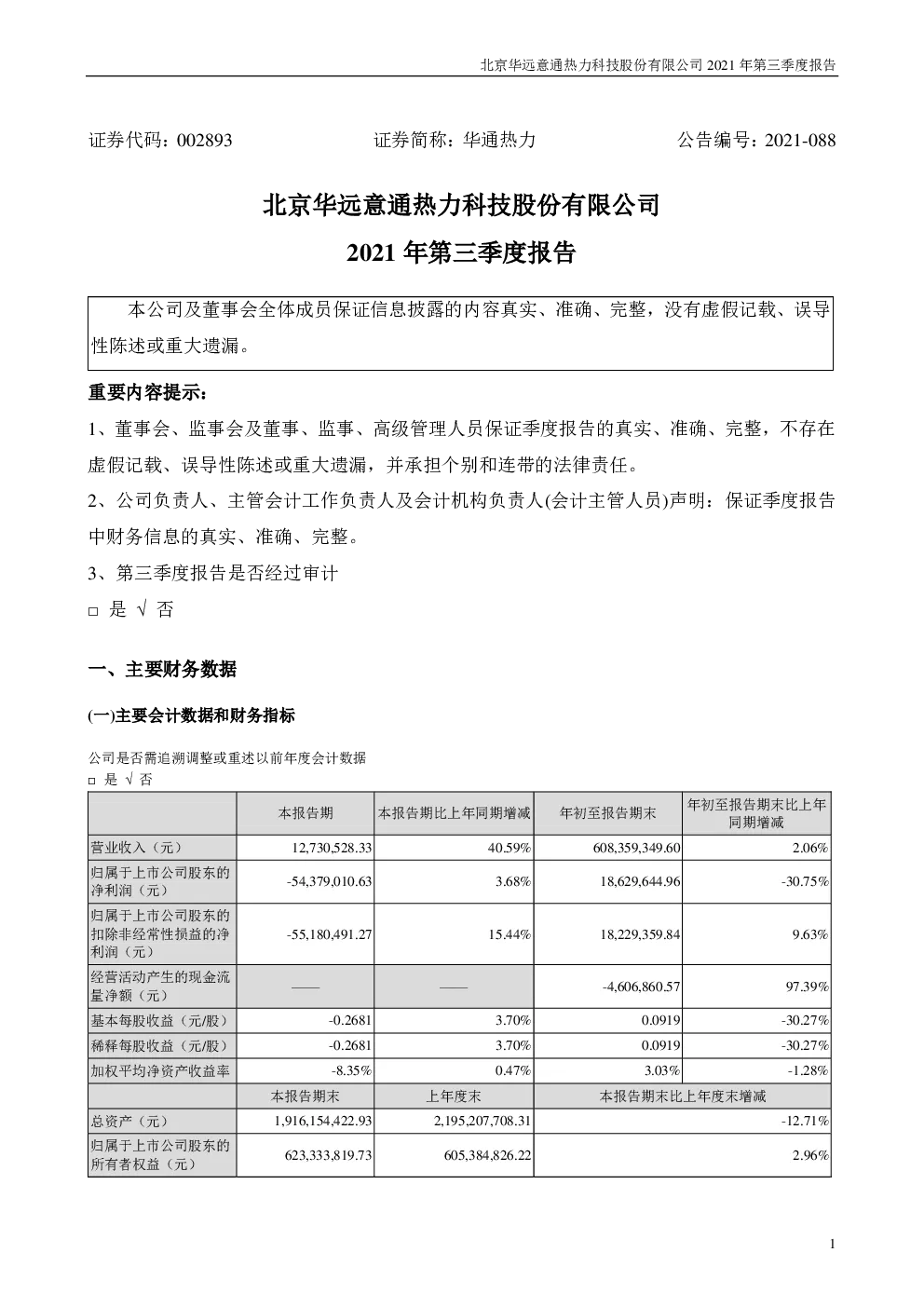 北京华远意通热力科技股份有限公司 2021 年第三季度报告

证券代码：002893　　证券简称：华通热力　　公告编号：2021-088

北京华远意通热力科技股份有限公司

2021 年第三季度报告

本公司及董事会全体成员保证信息披露的内容真实、准确、完整，没有虚假记载、误导性陈述或重大遗漏。

重要内容提示：

1、董事会、监事会及董事、监事、高级管理人员保证季度报告的真实、准确、完整，不存在虚假记载、误导性陈述或重大遗漏，并承担个别和连带的法律责任。

2、公司负责人、主管会计工作负责人及会计机构负责人(会计主管人员)声明：保证季度报告中财务信息的真实、准确、完整。

3、第三季度报告是否经过审计

□ 是 √ 否

一、主要财务数据

(一)主要会计数据和财务指标

公司是否需追溯调整或重述以前年度会计数据

□ 是 √ 否

| | 本报告期 | 本报告期比上年同期增减 | 年初至报告期末 | 年初至报告期末比上年同期增减 |
|---|---|---|---|---|
| 营业收入（元） | 12,730,528.33 | 40.59% | 608,359,349.60 | 2.06% |
| 归属于上市公司股东的净利润（元） | -54,379,010.63 | 3.68% | 18,629,644.96 | -30.75% |
| 归属于上市公司股东的扣除非经常性损益的净利润（元） | -55,180,491.27 | 15.44% | 18,229,359.84 | 9.63% |
| 经营活动产生的现金流量净额（元） | —— | —— | -4,606,860.57 | 97.39% |
| 基本每股收益（元/股） | -0.2681 | 3.70% | 0.0919 | -30.27% |
| 稀释每股收益（元/股） | -0.2681 | 3.70% | 0.0919 | -30.27% |
| 加权平均净资产收益率 | -8.35% | 0.47% | 3.03% | -1.28% |
| | 本报告期末 | 上年度末 | 本报告期末比上年度末增减 | |
| 总资产（元） | 1,916,154,422.93 | 2,195,207,708.31 | -12.71% | |
| 归属于上市公司股东的所有者权益（元） | 623,333,819.73 | 605,384,826.22 | 2.96% | |

1